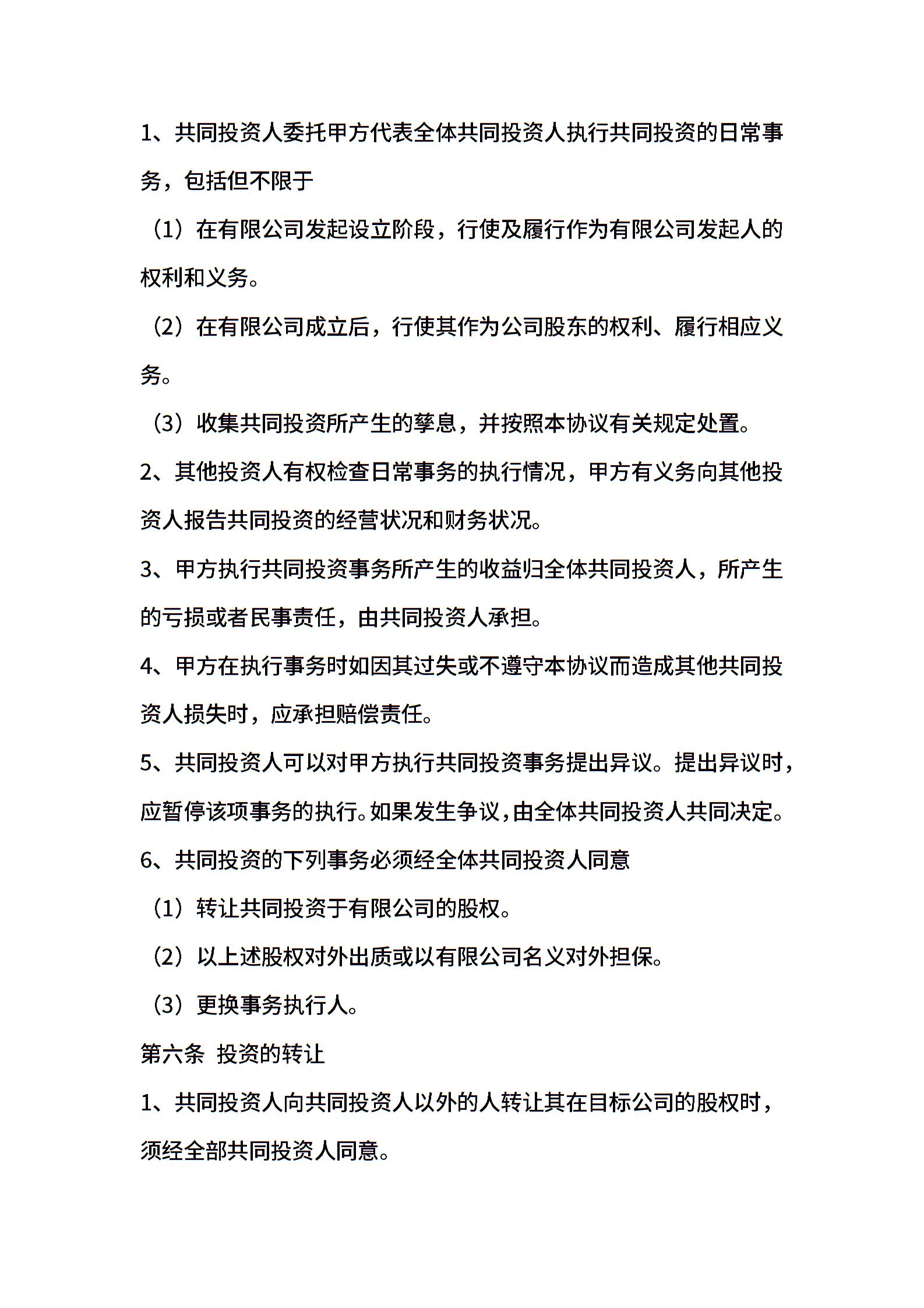 1、共同投资人委托甲方代表全体共同投资人执行共同投资的日常事务，包括但不限于

（1）在有限公司发起设立阶段，行使及履行作为有限公司发起人的权利和义务。

（2）在有限公司成立后，行使其作为公司股东的权利、履行相应义务。

（3）收集共同投资所产生的孳息，并按照本协议有关规定处置。

2、其他投资人有权检查日常事务的执行情况，甲方有义务向其他投资人报告共同投资的经营状况和财务状况。

3、甲方执行共同投资事务所产生的收益归全体共同投资人，所产生的亏损或者民事责任，由共同投资人承担。

4、甲方在执行事务时如因其过失或不遵守本协议而造成其他共同投资人损失时，应承担赔偿责任。

5、共同投资人可以对甲方执行共同投资事务提出异议。提出异议时，应暂停该项事务的执行。如果发生争议，由全体共同投资人共同决定。

6、共同投资的下列事务必须经全体共同投资人同意

（1）转让共同投资于有限公司的股权。

（2）以上述股权对外出质或以有限公司名义对外担保。

（3）更换事务执行人。

第六条 投资的转让

1、共同投资人向共同投资人以外的人转让其在目标公司的股权时，须经全部共同投资人同意。